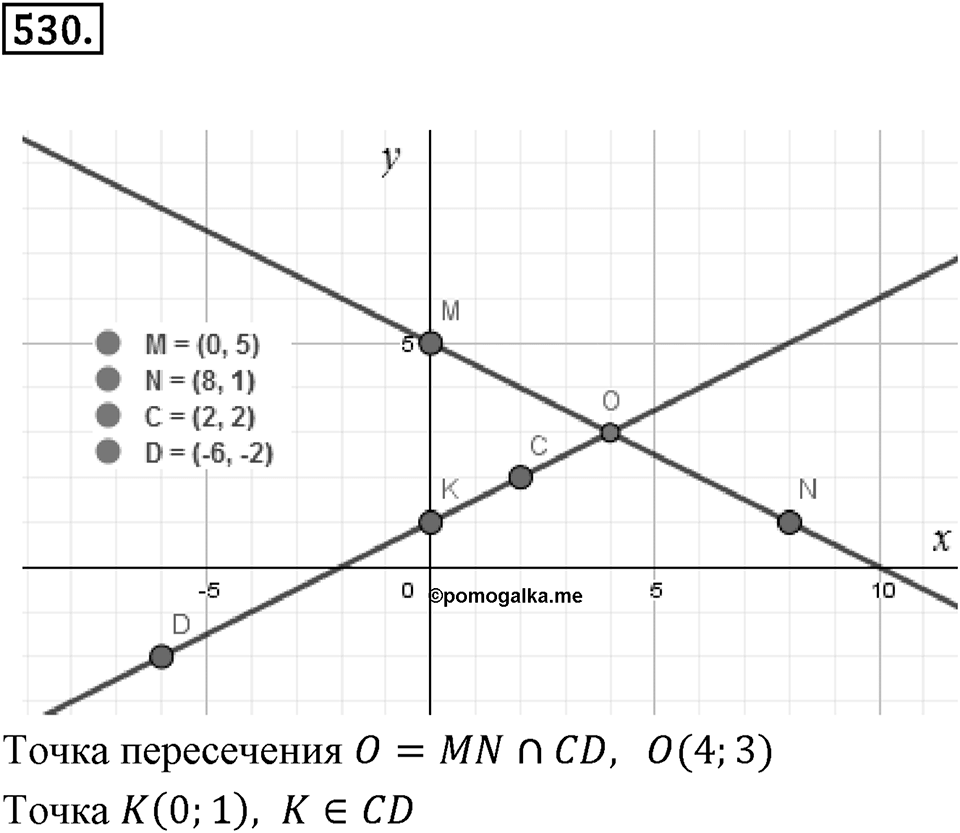 530.

y

M = (0, 5)
N = (8, 1)
C = (2, 2)
D = (-6, -2)

M
5
O
C
K
N
x
-5
0
©pomogalka.me
5
10
D

Точка пересечения $O = MN \cap CD$, $O(4; 3)$
Точка $K(0; 1)$, $K \in CD$